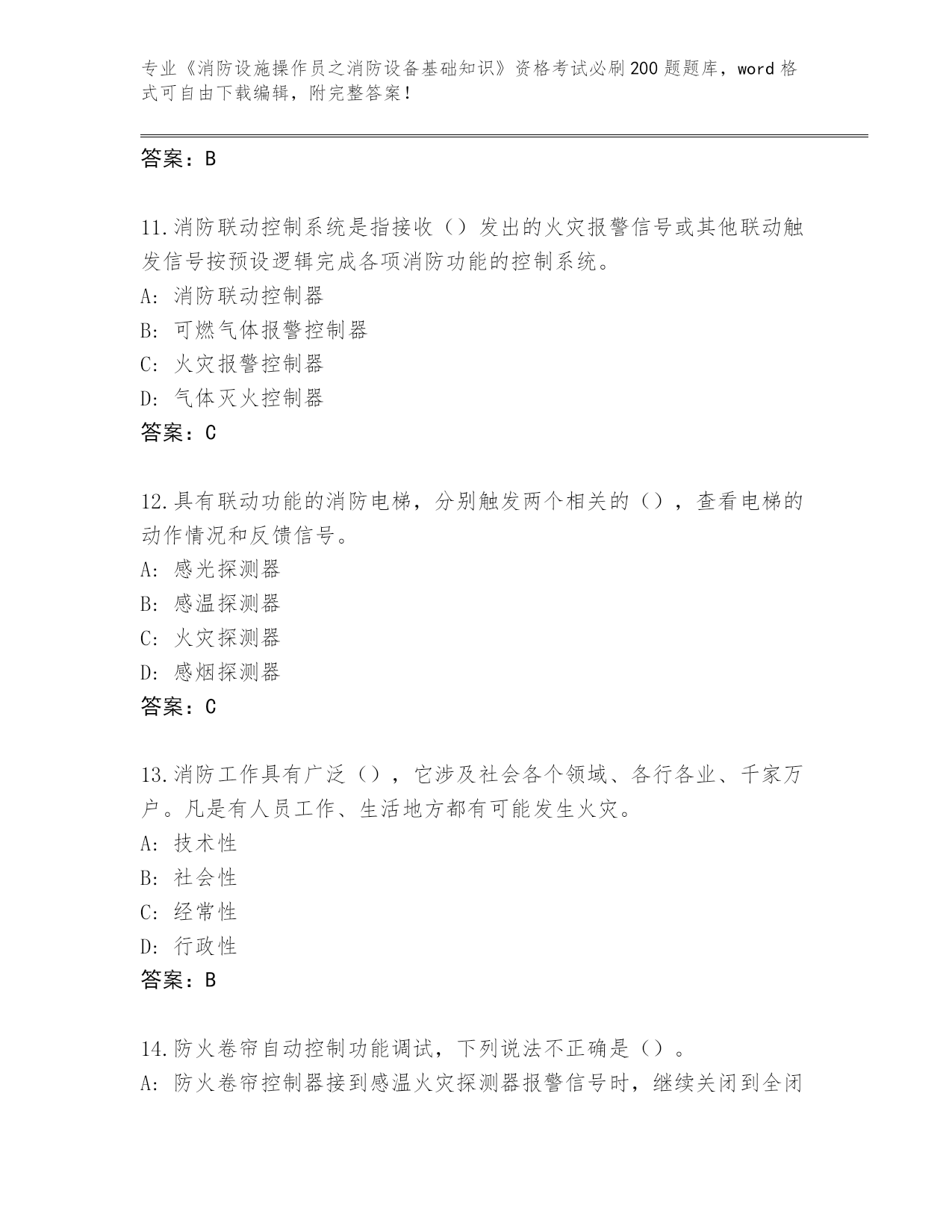 专业《消防设施操作员之消防设备基础知识》资格考试必刷200题题库，word格式可自由下载编辑，附完整答案！

答案：B

11.消防联动控制系统是指接收（）发出的火灾报警信号或其他联动触发信号按预设逻辑完成各项消防功能的控制系统。
A: 消防联动控制器
B: 可燃气体报警控制器
C: 火灾报警控制器
D: 气体灭火控制器
答案：C

12.具有联动功能的消防电梯，分别触发两个相关的（），查看电梯的动作情况和反馈信号。
A: 感光探测器
B: 感温探测器
C: 火灾探测器
D: 感烟探测器
答案：C

13.消防工作具有广泛（），它涉及社会各个领域、各行各业、千家万户。凡是有人员工作、生活地方都有可能发生火灾。
A: 技术性
B: 社会性
C: 经常性
D: 行政性
答案：B

14.防火卷帘自动控制功能调试，下列说法不正确是（）。
A: 防火卷帘控制器接到感温火灾探测器报警信号时，继续关闭到全闭